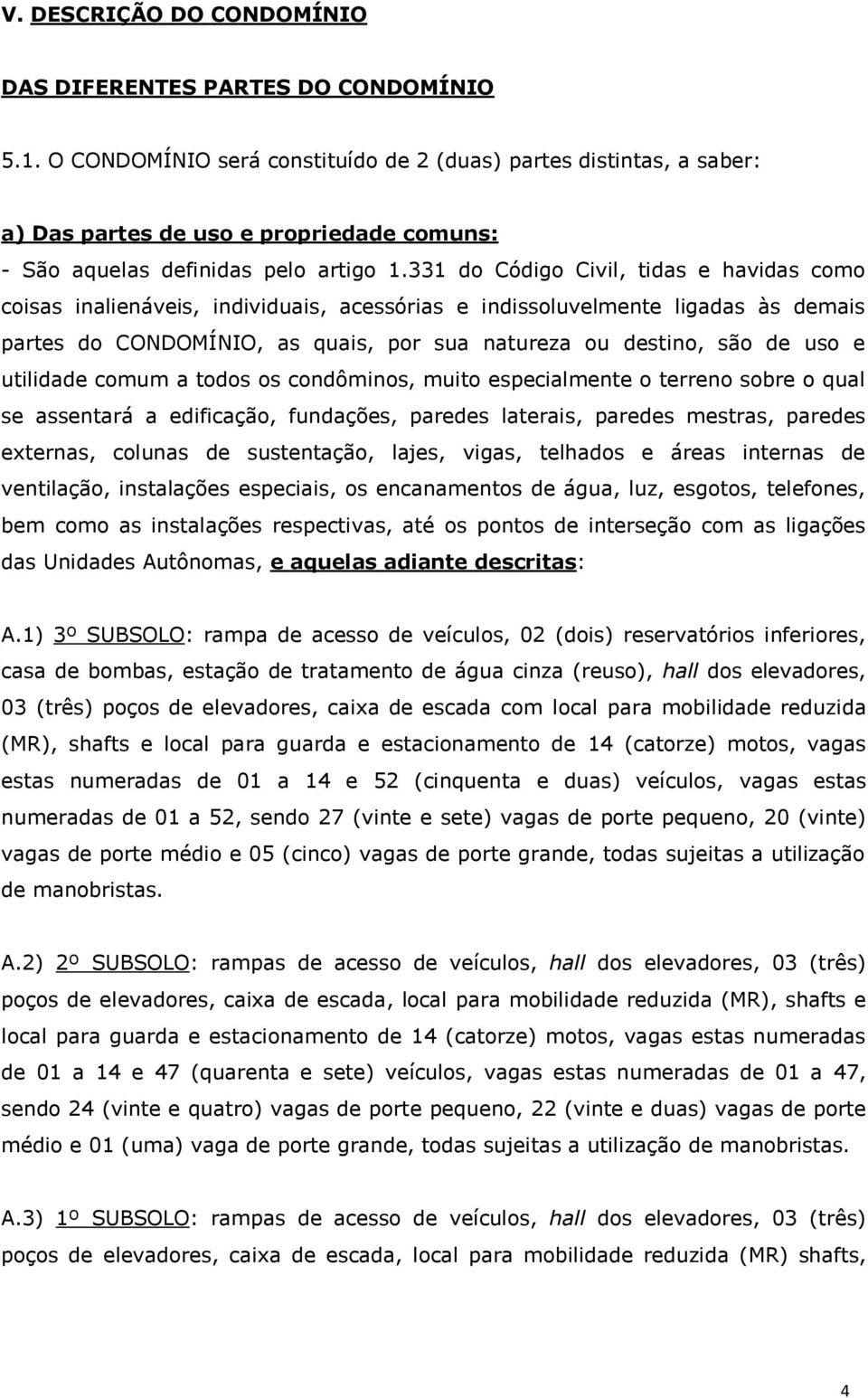 V. DESCRIÇÃO DO CONDOMÍNIO

DAS DIFERENTES PARTES DO CONDOMÍNIO

5.1. O CONDOMÍNIO será constituído de 2 (duas) partes distintas, a saber:

a) Das partes de uso e propriedade comuns:
- São aquelas definidas pelo artigo 1.331 do Código Civil, tidas e havidas como coisas inalienáveis, individuais, acessórias e indissoluvelmente ligadas às demais partes do CONDOMÍNIO, as quais, por sua natureza ou destino, são de uso e utilidade comum a todos os condôminos, muito especialmente o terreno sobre o qual se assentará a edificação, fundações, paredes laterais, paredes mestras, paredes externas, colunas de sustentação, lajes, vigas, telhados e áreas internas de ventilação, instalações especiais, os encanamentos de água, luz, esgotos, telefones, bem como as instalações respectivas, até os pontos de interseção com as ligações das Unidades Autônomas, e aquelas adiante descritas:

A.1) 3º SUBSOLO: rampa de acesso de veículos, 02 (dois) reservatórios inferiores, casa de bombas, estação de tratamento de água cinza (reuso), hall dos elevadores, 03 (três) poços de elevadores, caixa de escada com local para mobilidade reduzida (MR), shafts e local para guarda e estacionamento de 14 (catorze) motos, vagas estas numeradas de 01 a 14 e 52 (cinquenta e duas) veículos, vagas estas numeradas de 01 a 52, sendo 27 (vinte e sete) vagas de porte pequeno, 20 (vinte) vagas de porte médio e 05 (cinco) vagas de porte grande, todas sujeitas a utilização de manobristas.

A.2) 2º SUBSOLO: rampas de acesso de veículos, hall dos elevadores, 03 (três) poços de elevadores, caixa de escada, local para mobilidade reduzida (MR), shafts e local para guarda e estacionamento de 14 (catorze) motos, vagas estas numeradas de 01 a 14 e 47 (quarenta e sete) veículos, vagas estas numeradas de 01 a 47, sendo 24 (vinte e quatro) vagas de porte pequeno, 22 (vinte e duas) vagas de porte médio e 01 (uma) vaga de porte grande, todas sujeitas a utilização de manobristas.

A.3) 1º SUBSOLO: rampas de acesso de veículos, hall dos elevadores, 03 (três) poços de elevadores, caixa de escada, local para mobilidade reduzida (MR) shafts,

4